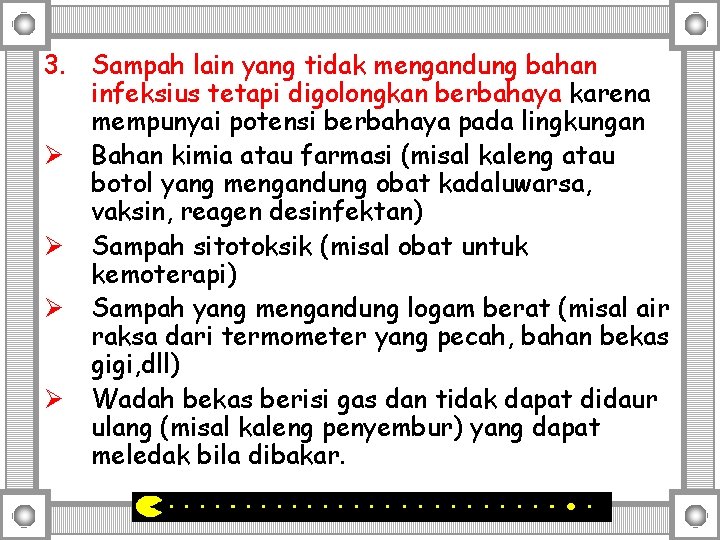 3. Sampah lain yang tidak mengandung bahan infeksius tetapi digolongkan berbahaya karena mempunyai potensi berbahaya pada lingkungan

➢ Bahan kimia atau farmasi (misal kaleng atau botol yang mengandung obat kadaluwarsa, vaksin, reagen desinfektan)

➢ Sampah sitotoksik (misal obat untuk kemoterapi)

➢ Sampah yang mengandung logam berat (misal air raksa dari termometer yang pecah, bahan bekas gigi,dll)

➢ Wadah bekas berisi gas dan tidak dapat didaur ulang (misal kaleng penyembur) yang dapat meledak bila dibakar.